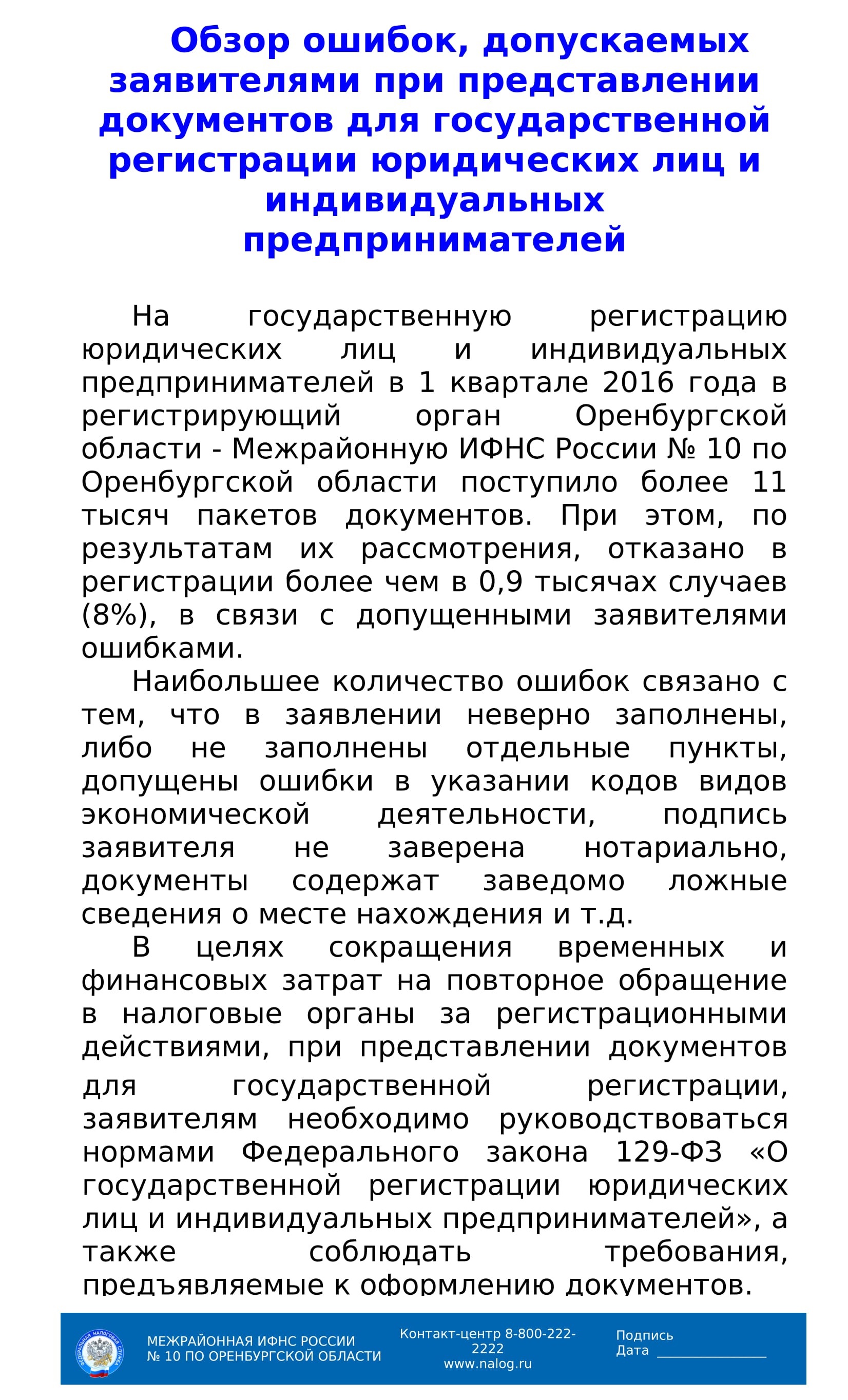 Обзор ошибок, допускаемых заявителями при представлении документов для государственной регистрации юридических лиц и индивидуальных предпринимателей

На государственную регистрацию юридических лиц и индивидуальных предпринимателей в 1 квартале 2016 года в регистрирующий орган Оренбургской области - Межрайонную ИФНС России № 10 по Оренбургской области поступило более 11 тысяч пакетов документов. При этом, по результатам их рассмотрения, отказано в регистрации более чем в 0,9 тысячах случаев (8%), в связи с допущенными заявителями ошибками.

Наибольшее количество ошибок связано с тем, что в заявлении неверно заполнены, либо не заполнены отдельные пункты, допущены ошибки в указании кодов видов экономической деятельности, подпись заявителя не заверена нотариально, документы содержат заведомо ложные сведения о месте нахождения и т.д.

В целях сокращения временных и финансовых затрат на повторное обращение в налоговые органы за регистрационными действиями, при представлении документов для государственной регистрации, заявителям необходимо руководствоваться нормами Федерального закона 129-ФЗ «О государственной регистрации юридических лиц и индивидуальных предпринимателей», а также соблюдать требования, предъявляемые к оформлению документов.

ФЕДЕРАЛЬНАЯ НАЛОГОВАЯ СЛУЖБА

МЕЖРАЙОННАЯ ИФНС РОССИИ
№ 10 ПО ОРЕНБУРГСКОЙ ОБЛАСТИ

Контакт-центр 8-800-222-2222
www.nalog.ru

Подпись
Дата ______________